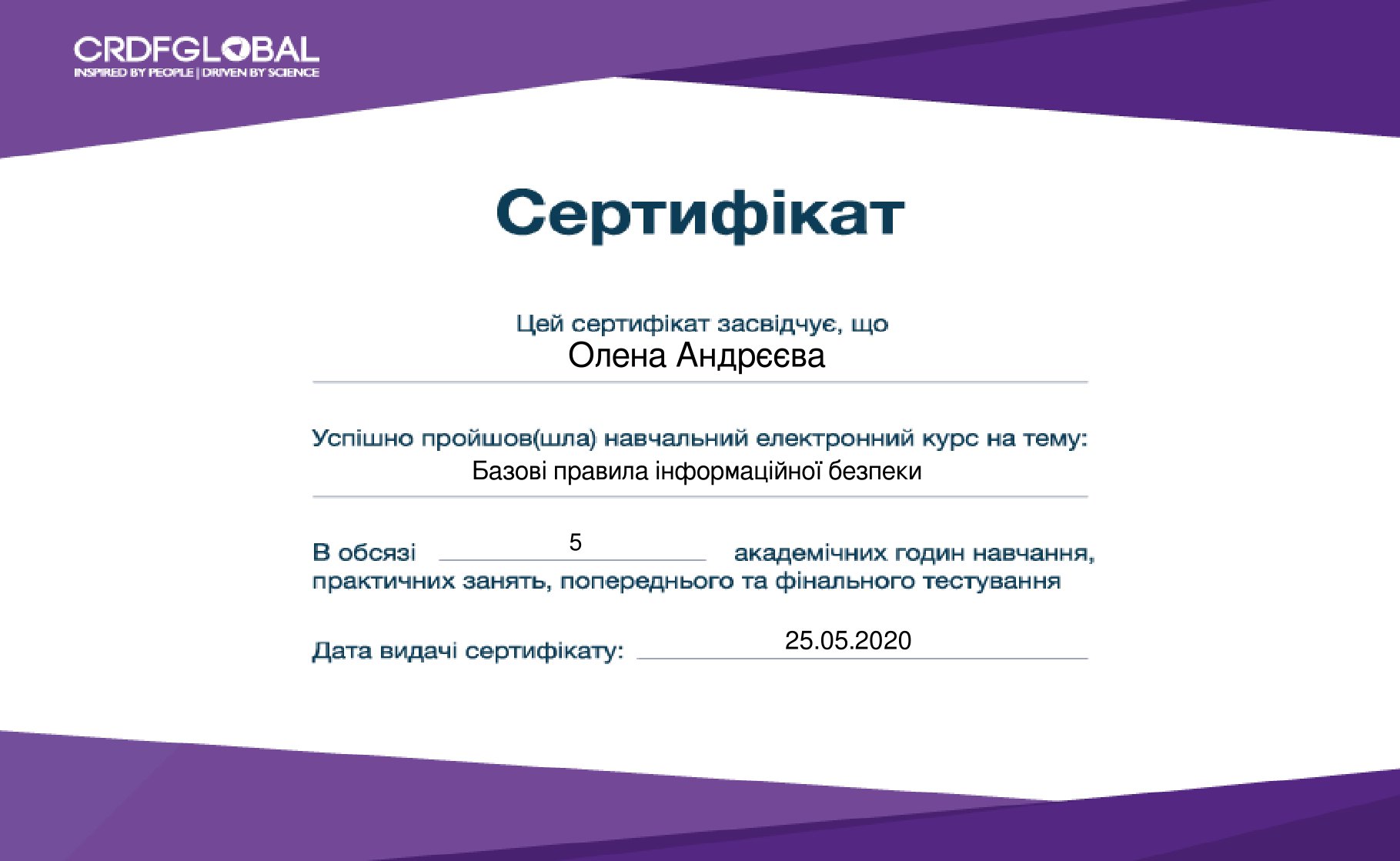 CRDFGLOBAL
INSPIRED BY PEOPLE | DRIVEN BY SCIENCE

Сертифікат

Цей сертифікат засвідчує, що
Олена Андрєєва

Успішно пройшов(шла) навчальний електронний курс на тему:
Базові правила інформаційної безпеки

В обсязі 5 академічних годин навчання, практичних занять, попереднього та фінального тестування

Дата видачі сертифікату: 25.05.2020